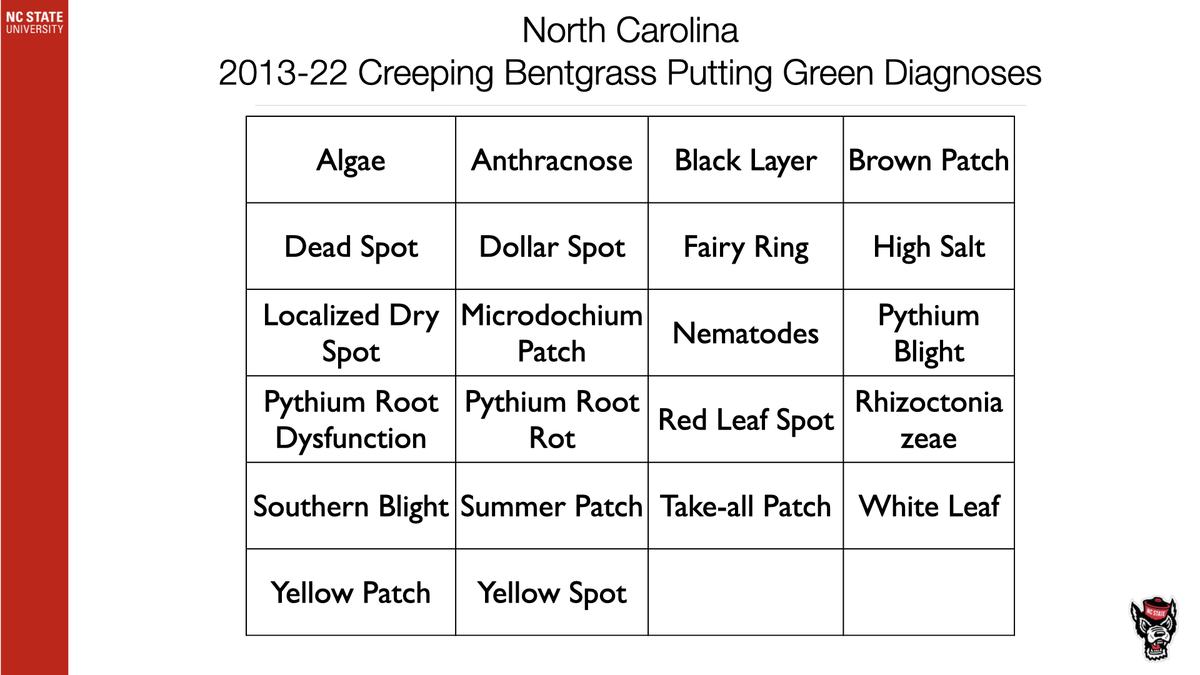 NC STATE
UNIVERSITY

North Carolina
2013-22 Creeping Bentgrass Putting Green Diagnoses

| Algae | Anthracnose | Black Layer | Brown Patch |
|---|---|---|---|
| Dead Spot | Dollar Spot | Fairy Ring | High Salt |
| Localized Dry Spot | Microdochium Patch | Nematodes | Pythium Blight |
| Pythium Root Dysfunction | Pythium Root Rot | Red Leaf Spot | Rhizoctonia zeae |
| Southern Blight | Summer Patch | Take-all Patch | White Leaf |
| Yellow Patch | Yellow Spot | | |